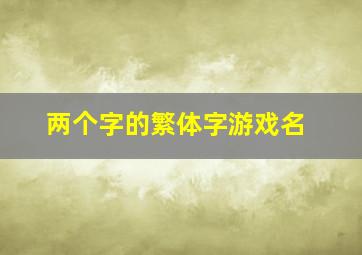 两个字的繁体字游戏名